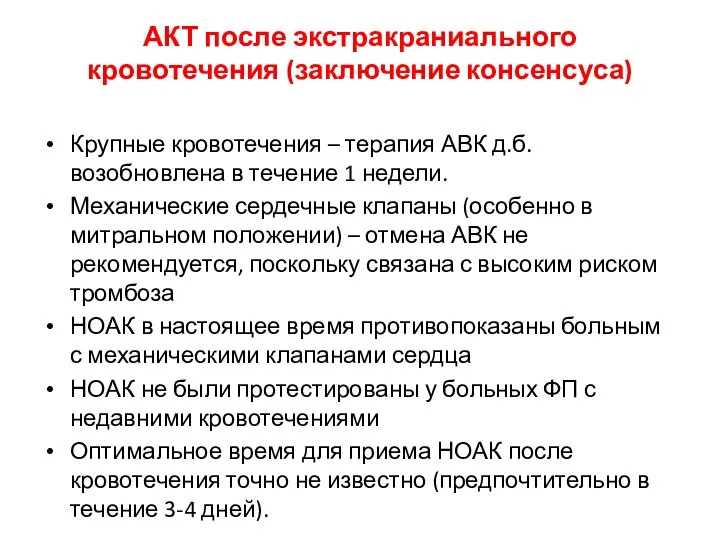 АКТ после экстракраниального кровотечения (заключение консенсуса)

• Крупные кровотечения – терапия АВК д.б. возобновлена в течение 1 недели.
• Механические сердечные клапаны (особенно в митральном положении) – отмена АВК не рекомендуется, поскольку связана с высоким риском тромбоза
• НОАК в настоящее время противопоказаны больным с механическими клапанами сердца
• НОАК не были протестированы у больных ФП с недавними кровотечениями
• Оптимальное время для приема НОАК после кровотечения точно не известно (предпочтительно в течение 3-4 дней).